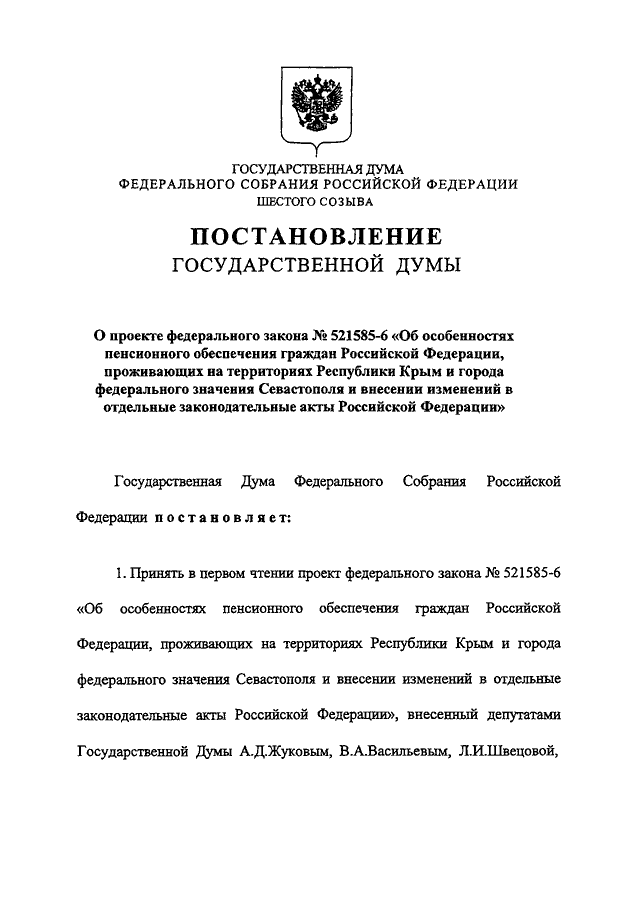 ГОСУДАРСТВЕННАЯ ДУМА
ФЕДЕРАЛЬНОГО СОБРАНИЯ РОССИЙСКОЙ ФЕДЕРАЦИИ
ШЕСТОГО СОЗЫВА

ПОСТАНОВЛЕНИЕ
ГОСУДАРСТВЕННОЙ ДУМЫ

О проекте федерального закона № 521585-6 «Об особенностях пенсионного обеспечения граждан Российской Федерации, проживающих на территориях Республики Крым и города федерального значения Севастополя и внесении изменений в отдельные законодательные акты Российской Федерации»

Государственная Дума Федерального Собрания Российской Федерации постановляет:

1. Принять в первом чтении проект федерального закона № 521585-6 «Об особенностях пенсионного обеспечения граждан Российской Федерации, проживающих на территориях Республики Крым и города федерального значения Севастополя и внесении изменений в отдельные законодательные акты Российской Федерации», внесенный депутатами Государственной Думы А.Д.Жуковым, В.А.Васильевым, Л.И.Швецовой,